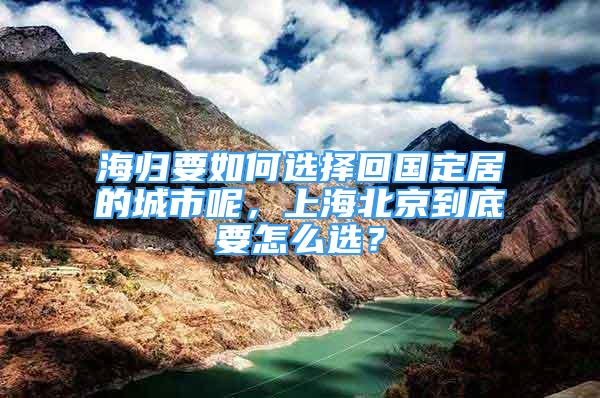 海归要如何选择回国定居的城市呢，上海北京到底要怎么选？